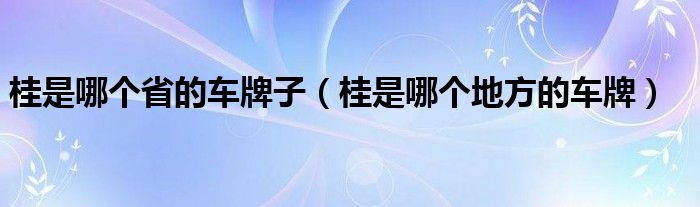 桂是哪个省的车牌子（桂是哪个地方的车牌）